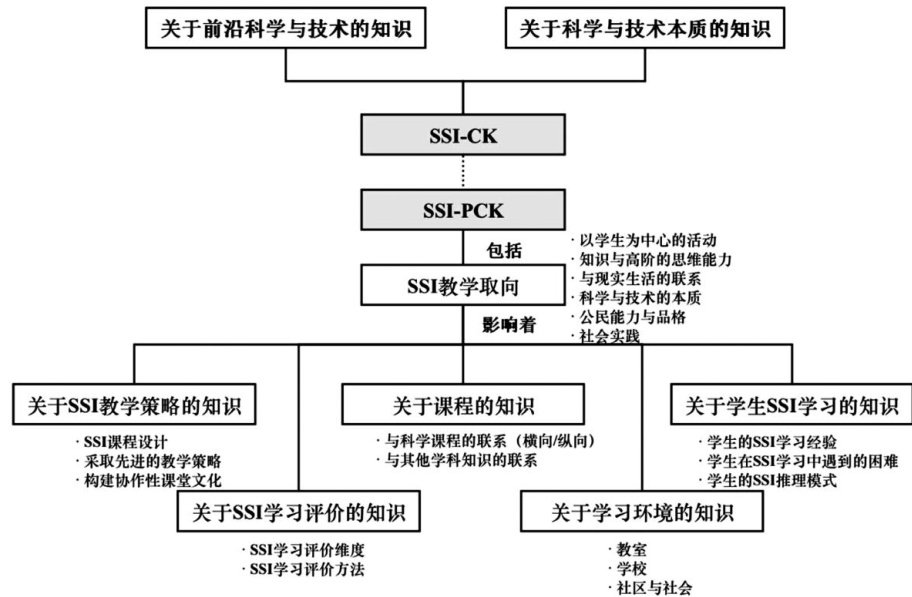 关于前沿科学与技术的知识

关于科学与技术本质的知识

SSI-CK

SSI-PCK

包括

SSI教学取向

· 以学生为中心的活动
· 知识与高阶的思维能力
· 与现实生活的联系
· 科学与技术的本质
· 公民能力与品格
· 社会实践

影响着

关于SSI教学策略的知识

· SSI课程设计
· 采取先进的教学策略
· 构建协作性课堂文化

关于课程的知识

· 与科学课程的联系（横向/纵向）
· 与其他学科知识的联系

关于学生SSI学习的知识

· 学生的SSI学习经验
· 学生在SSI学习中遇到的困难
· 学生的SSI推理模式

关于SSI学习评价的知识

· SSI学习评价维度
· SSI学习评价方法

关于学习环境的知识

· 教室
· 学校
· 社区与社会